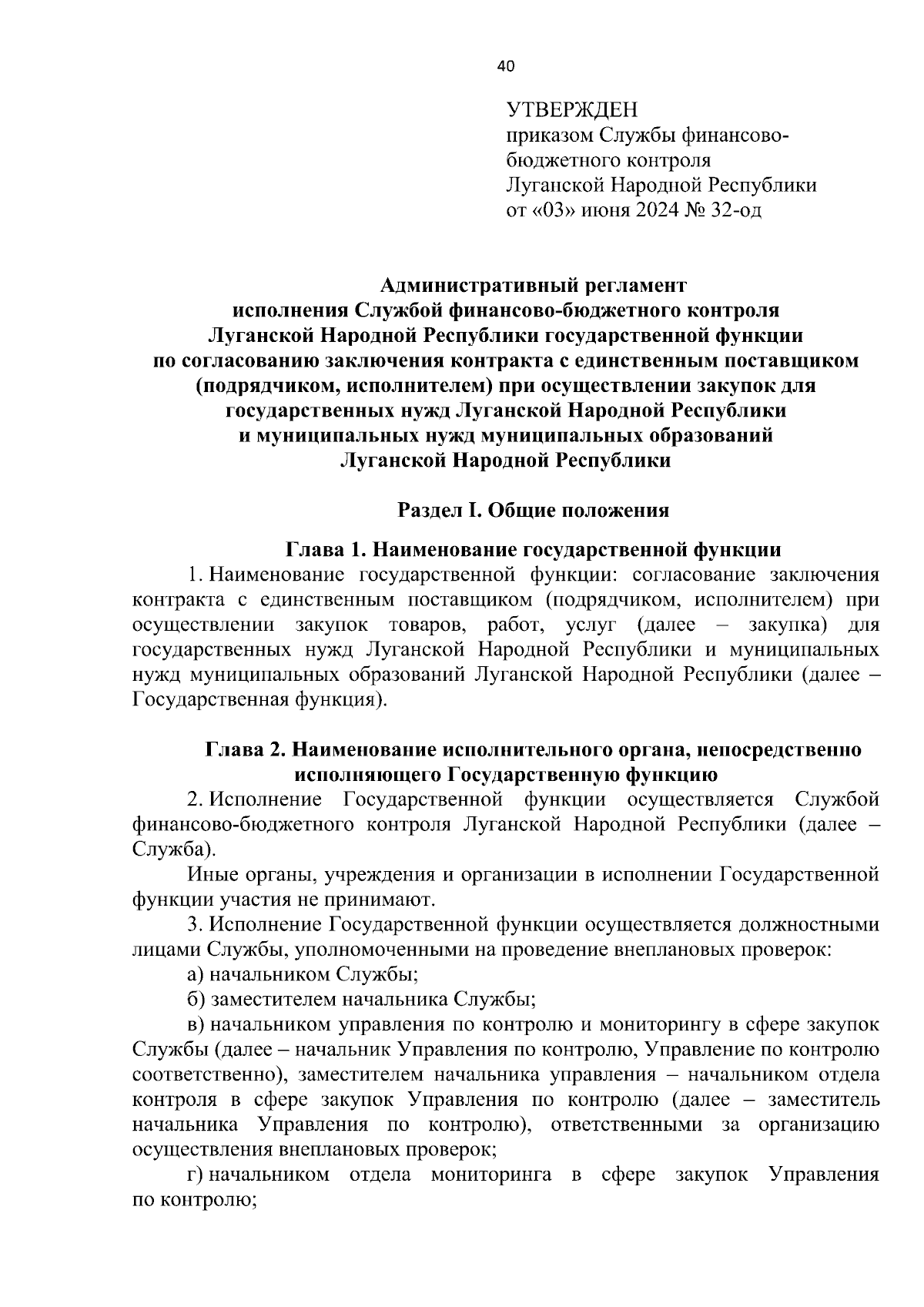 40

УТВЕРЖДЕН
приказом Службы финансово-бюджетного контроля
Луганской Народной Республики
от «03» июня 2024 № 32-од

Административный регламент
исполнения Службой финансово-бюджетного контроля
Луганской Народной Республики государственной функции
по согласованию заключения контракта с единственным поставщиком
(подрядчиком, исполнителем) при осуществлении закупок для
государственных нужд Луганской Народной Республики
и муниципальных нужд муниципальных образований
Луганской Народной Республики

Раздел I. Общие положения

Глава 1. Наименование государственной функции

1. Наименование государственной функции: согласование заключения контракта с единственным поставщиком (подрядчиком, исполнителем) при осуществлении закупок товаров, работ, услуг (далее – закупка) для государственных нужд Луганской Народной Республики и муниципальных нужд муниципальных образований Луганской Народной Республики (далее – Государственная функция).

Глава 2. Наименование исполнительного органа, непосредственно исполняющего Государственную функцию

2. Исполнение Государственной функции осуществляется Службой финансово-бюджетного контроля Луганской Народной Республики (далее – Служба).

Иные органы, учреждения и организации в исполнении Государственной функции участия не принимают.

3. Исполнение Государственной функции осуществляется должностными лицами Службы, уполномоченными на проведение внеплановых проверок:

а) начальником Службы;

б) заместителем начальника Службы;

в) начальником управления по контролю и мониторингу в сфере закупок Службы (далее – начальник Управления по контролю, Управление по контролю соответственно), заместителем начальника управления – начальником отдела контроля в сфере закупок Управления по контролю (далее – заместитель начальника Управления по контролю), ответственными за организацию осуществления внеплановых проверок;

г) начальником отдела мониторинга в сфере закупок Управления по контролю;